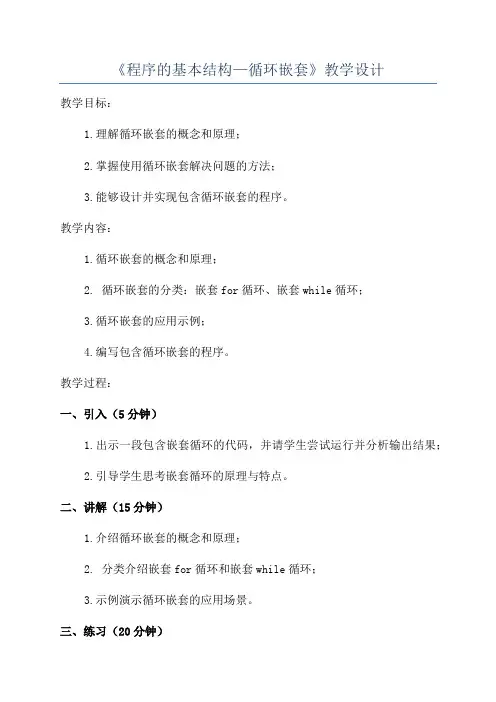 《程序的基本结构—循环嵌套》教学设计

教学目标：

1.理解循环嵌套的概念和原理；

2.掌握使用循环嵌套解决问题的方法；

3.能够设计并实现包含循环嵌套的程序。

教学内容：

1.循环嵌套的概念和原理；

2. 循环嵌套的分类：嵌套 for 循环、嵌套 while 循环；

3.循环嵌套的应用示例；

4.编写包含循环嵌套的程序。

教学过程：

一、引入（5 分钟）

1.出示一段包含嵌套循环的代码，并请学生尝试运行并分析输出结果；

2.引导学生思考嵌套循环的原理与特点。

二、讲解（15 分钟）

1.介绍循环嵌套的概念和原理；

2. 分类介绍嵌套 for 循环和嵌套 while 循环；

3.示例演示循环嵌套的应用场景。

三、练习（20 分钟）